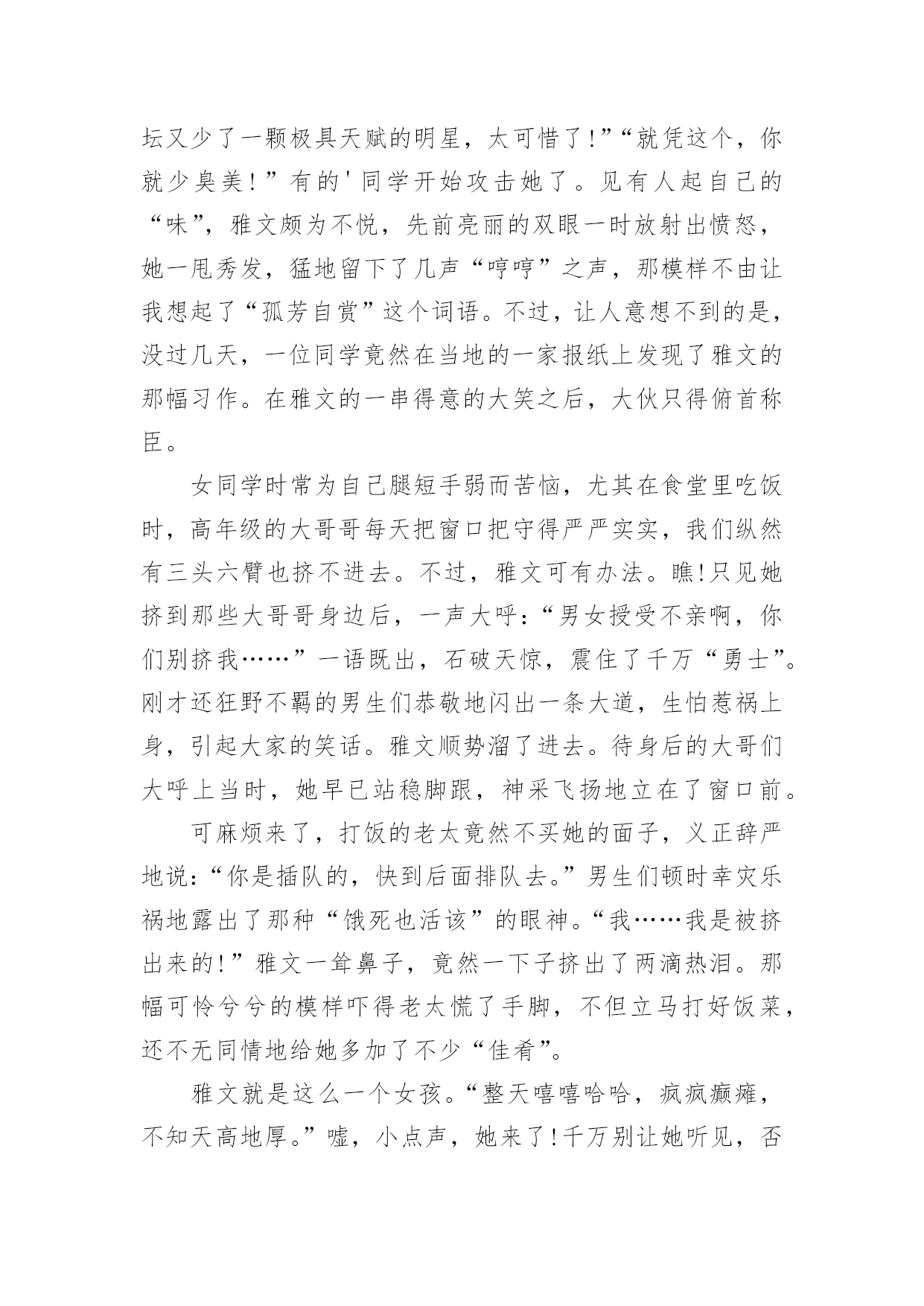 坛又少了一颗极具天赋的明星，太可惜了!”“就凭这个，你就少臭美!”有的'同学开始攻击她了。见有人起自己的“味”，雅文颇为不悦，先前亮丽的双眼一时放射出愤怒，她一甩秀发，猛地留下了几声“哼哼”之声，那模样不由让我想起了“孤芳自赏”这个词语。不过，让人意想不到的是，没过几天，一位同学竟然在当地的一家报纸上发现了雅文的那幅习作。在雅文的一串得意的大笑之后，大伙只得俯首称臣。

女同学时常为自己腿短手弱而苦恼，尤其在食堂里吃饭时，高年级的大哥哥每天把窗口把守得严严实实，我们纵然有三头六臂也挤不进去。不过，雅文可有办法。瞧!只见她挤到那些大哥哥身边后，一声大呼:“男女授受不亲啊，你们别挤我……”一语既出，石破天惊，震住了千万“勇士”。刚才还狂野不羁的男生们恭敬地闪出一条大道，生怕惹祸上身，引起大家的笑话。雅文顺势溜了进去。待身后的大哥们大呼上当时，她早已站稳脚跟，神采飞扬地立在了窗口前。

可麻烦来了，打饭的老太竟然不买她的面子，义正辞严地说:“你是插队的，快到后面排队去。”男生们顿时幸灾乐祸地露出了那种“饿死也活该”的眼神。“我……我是被挤出来的!”雅文一耸鼻子，竟然一下子挤出了两滴热泪。那幅可怜兮兮的模样吓得老太慌了手脚，不但立马打好饭菜，还不无同情地给她多加了不少“佳肴”。

雅文就是这么一个女孩。“整天嘻嘻哈哈，疯疯癫癫，不知天高地厚。”嘘，小点声，她来了!千万别让她听见，否